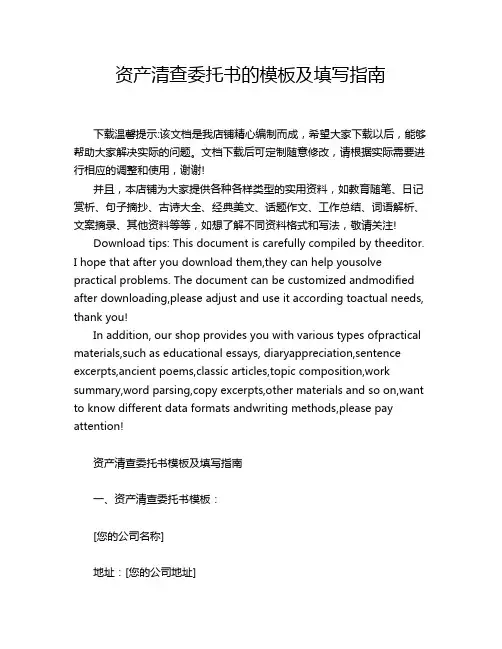 资产清查委托书的模板及填写指南

下载温馨提示:该文档是我店铺精心编制而成，希望大家下载以后，能够帮助大家解决实际的问题。文档下载后可定制随意修改，请根据实际需要进行相应的调整和使用，谢谢!

并且，本店铺为大家提供各种各样类型的实用资料，如教育随笔、日记赏析、句子摘抄、古诗大全、经典美文、话题作文、工作总结、词语解析、文案摘录、其他资料等等，如想了解不同资料格式和写法，敬请关注!

Download tips: This document is carefully compiled by theeditor. I hope that after you download them,they can help yousolve practical problems. The document can be customized andmodified after downloading,please adjust and use it according toactual needs, thank you!

In addition, our shop provides you with various types ofpractical materials,such as educational essays, diaryappreciation,sentence excerpts,ancient poems,classic articles,topic composition,work summary,word parsing,copy excerpts,other materials and so on,want to know different data formats andwriting methods,please pay attention!

资产清查委托书模板及填写指南

一、资产清查委托书模板：

[您的公司名称]

地址：[您的公司地址]